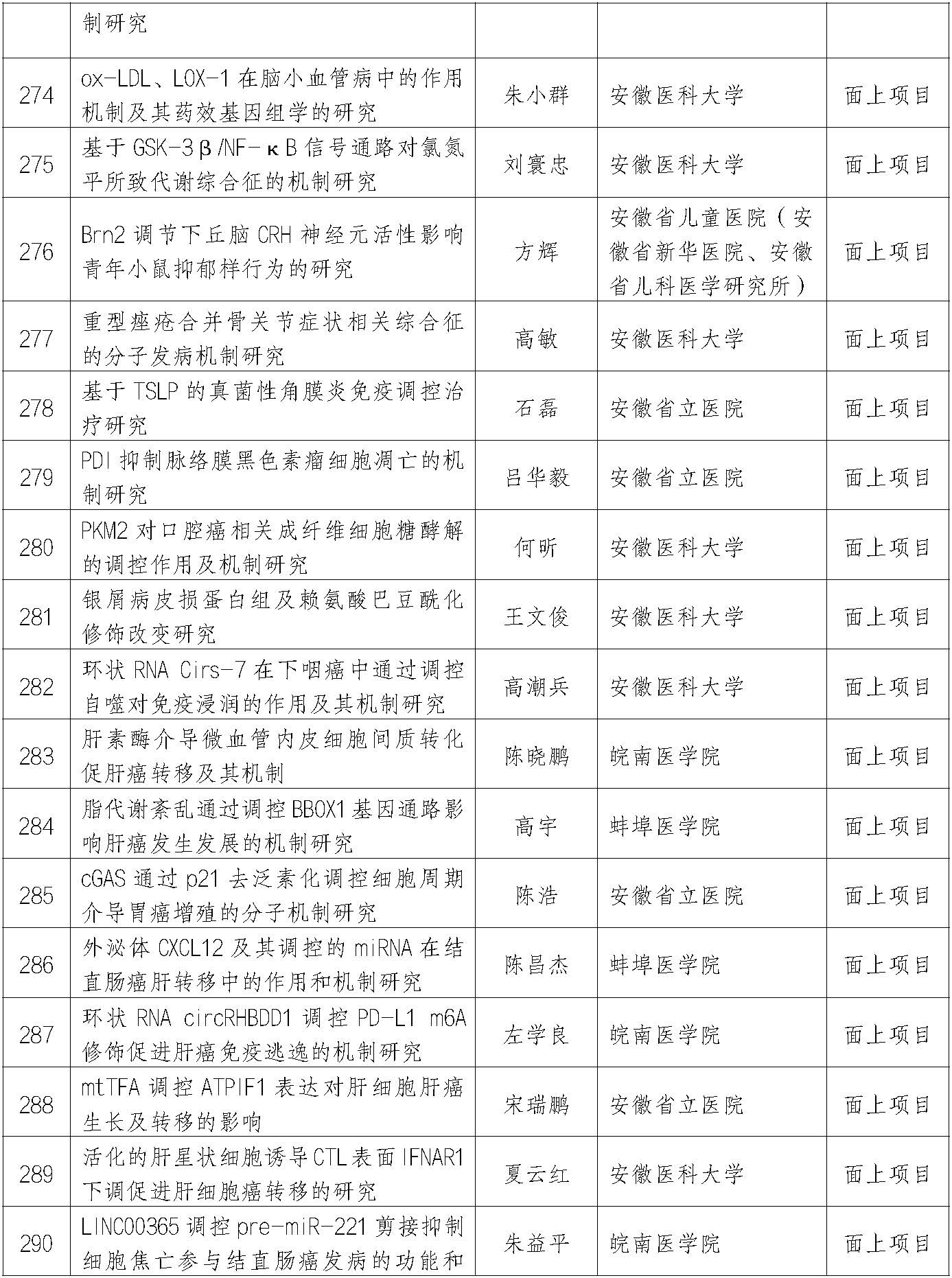 | | 制研究 | | | |
|---|---|---|---|---|
| 274 | ox-LDL、LOX-1 在脑小血管病中的作用机制及其药效基因组学的研究 | 朱小群 | 安徽医科大学 | 面上项目 |
| 275 | 基于 GSK-3β/NF-κB 信号通路对氯氮平所致代谢综合征的机制研究 | 刘寰忠 | 安徽医科大学 | 面上项目 |
| 276 | Brn2 调节下丘脑 CRH 神经元活性影响青年小鼠抑郁样行为的研究 | 方辉 | 安徽省儿童医院（安徽省新华医院、安徽省儿科医学研究所） | 面上项目 |
| 277 | 重型痤疮合并骨关节症状相关综合征的分子发病机制研究 | 高敏 | 安徽医科大学 | 面上项目 |
| 278 | 基于 TSLP 的真菌性角膜炎免疫调控治疗研究 | 石磊 | 安徽省立医院 | 面上项目 |
| 279 | PDI 抑制脉络膜黑色素瘤细胞凋亡的机制研究 | 吕华毅 | 安徽省立医院 | 面上项目 |
| 280 | PKM2 对口腔癌相关成纤维细胞糖酵解的调控作用及机制研究 | 何昕 | 安徽医科大学 | 面上项目 |
| 281 | 银屑病皮损蛋白组及赖氨酸巴豆酰化修饰改变研究 | 王文俊 | 安徽医科大学 | 面上项目 |
| 282 | 环状 RNA Cirs-7 在下咽癌中通过调控自噬对免疫浸润的作用及其机制研究 | 高潮兵 | 安徽医科大学 | 面上项目 |
| 283 | 肝素酶介导微血管内皮细胞间质转化促肝癌转移及其机制 | 陈晓鹏 | 皖南医学院 | 面上项目 |
| 284 | 脂代谢紊乱通过调控 BBOX1 基因通路影响肝癌发生发展的机制研究 | 高宇 | 蚌埠医学院 | 面上项目 |
| 285 | cGAS 通过 p21 去泛素化调控细胞周期介导胃癌增殖的分子机制研究 | 陈浩 | 安徽省立医院 | 面上项目 |
| 286 | 外泌体 CXCL12 及其调控的 miRNA 在结直肠癌肝转移中的作用和机制研究 | 陈昌杰 | 蚌埠医学院 | 面上项目 |
| 287 | 环状 RNA circRHBDD1 调控 PD-L1 m6A 修饰促进肝癌免疫逃逸的机制研究 | 左学良 | 皖南医学院 | 面上项目 |
| 288 | mtTFA 调控 ATPIF1 表达对肝细胞肝癌生长及转移的影响 | 宋瑞鹏 | 安徽省立医院 | 面上项目 |
| 289 | 活化的肝星状细胞诱导 CTL 表面 IFNAR1 下调促进肝细胞癌转移的研究 | 夏云红 | 安徽医科大学 | 面上项目 |
| 290 | LINC00365 调控 pre-miR-221 剪接抑制细胞焦亡参与结直肠癌发病的功能和 | 朱益平 | 皖南医学院 | 面上项目 |